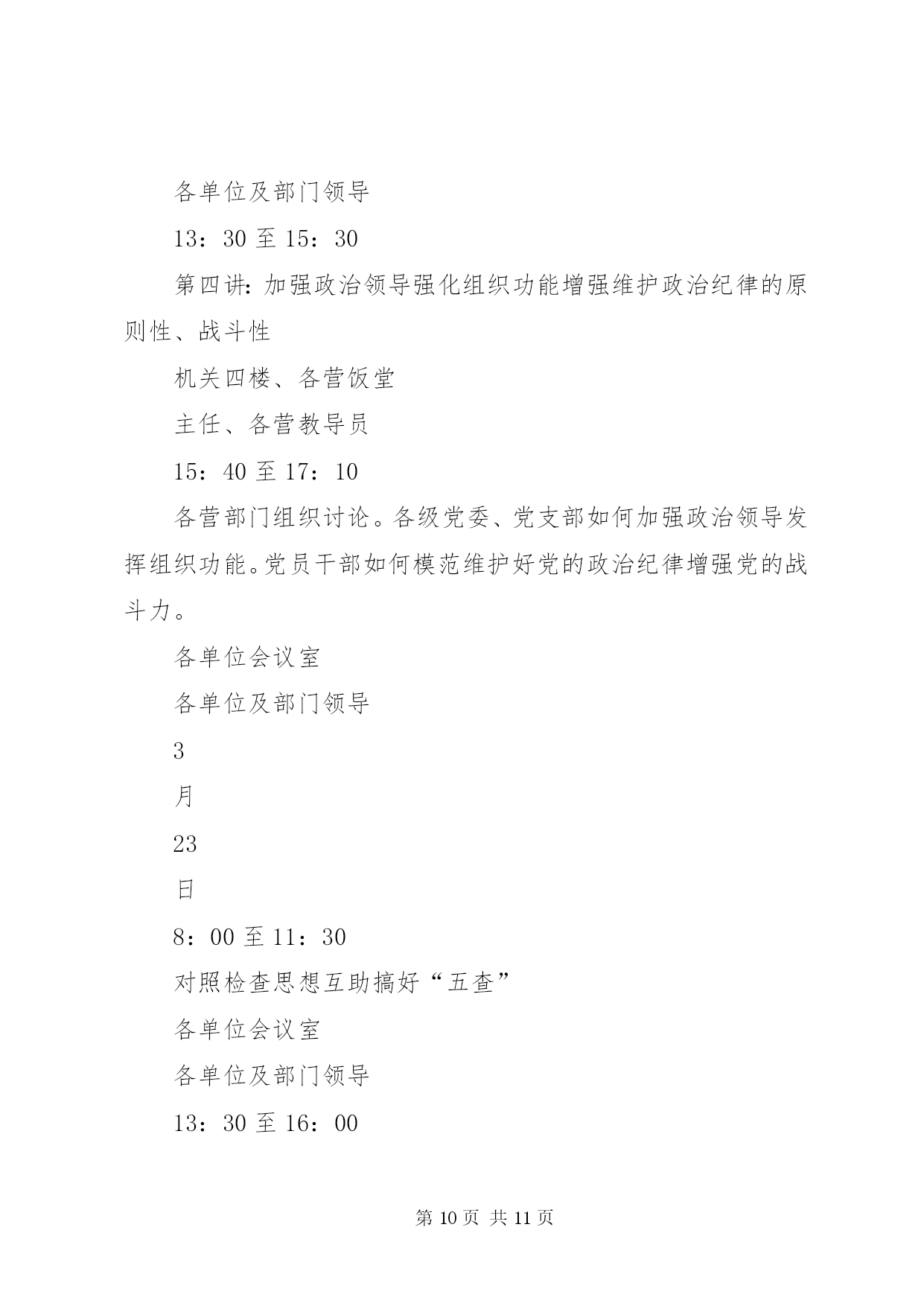 各单位及部门领导

13：30 至 15：30

第四讲：加强政治领导强化组织功能增强维护政治纪律的原则性、战斗性

机关四楼、各营饭堂

主任、各营教导员

15：40 至 17：10

各营部门组织讨论。各级党委、党支部如何加强政治领导发挥组织功能。党员干部如何模范维护好党的政治纪律增强党的战斗力。

各单位会议室

各单位及部门领导

3

月

23

日

8：00 至 11：30

对照检查思想互助搞好“五查”

各单位会议室

各单位及部门领导

13：30 至 16：00

第 10 页 共 11 页